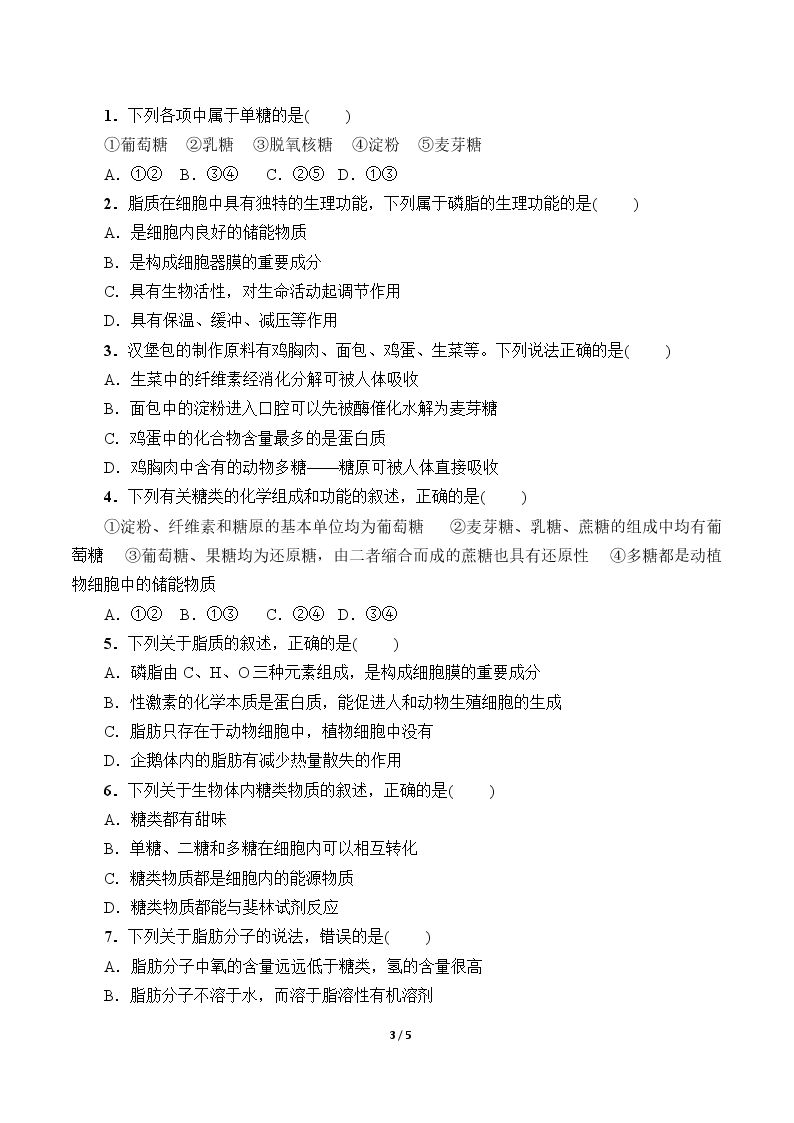 1．下列各项中属于单糖的是(　　)

①葡萄糖　②乳糖　③脱氧核糖　④淀粉　⑤麦芽糖

A．①②　B．③④　C．②⑤　D．①③

2．脂质在细胞中具有独特的生理功能，下列属于磷脂的生理功能的是(　　)

A．是细胞内良好的储能物质

B．是构成细胞器膜的重要成分

C．具有生物活性，对生命活动起调节作用

D．具有保温、缓冲、减压等作用

3．汉堡包的制作原料有鸡胸肉、面包、鸡蛋、生菜等。下列说法正确的是(　　)

A．生菜中的纤维素经消化分解可被人体吸收

B．面包中的淀粉进入口腔可以先被酶催化水解为麦芽糖

C．鸡蛋中的化合物含量最多的是蛋白质

D．鸡胸肉中含有的动物多糖——糖原可被人体直接吸收

4．下列有关糖类的化学组成和功能的叙述，正确的是(　　)

①淀粉、纤维素和糖原的基本单位均为葡萄糖　②麦芽糖、乳糖、蔗糖的组成中均有葡萄糖　③葡萄糖、果糖均为还原糖，由二者缩合而成的蔗糖也具有还原性　④多糖都是动植物细胞中的储能物质

A．①②　B．①③　C．②④　D．③④

5．下列关于脂质的叙述，正确的是(　　)

A．磷脂由C、H、O三种元素组成，是构成细胞膜的重要成分

B．性激素的化学本质是蛋白质，能促进人和动物生殖细胞的生成

C．脂肪只存在于动物细胞中，植物细胞中没有

D．企鹅体内的脂肪有减少热量散失的作用

6．下列关于生物体内糖类物质的叙述，正确的是(　　)

A．糖类都有甜味

B．单糖、二糖和多糖在细胞内可以相互转化

C．糖类物质都是细胞内的能源物质

D．糖类物质都能与斐林试剂反应

7．下列关于脂肪分子的说法，错误的是(　　)

A．脂肪分子中氧的含量远远低于糖类，氢的含量很高

B．脂肪分子不溶于水，而溶于脂溶性有机溶剂

3 / 5